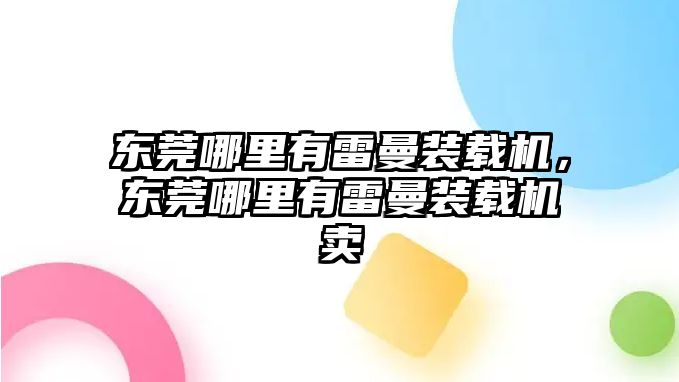 东莞哪里有雷曼装载机，东莞哪里有雷曼装载机卖